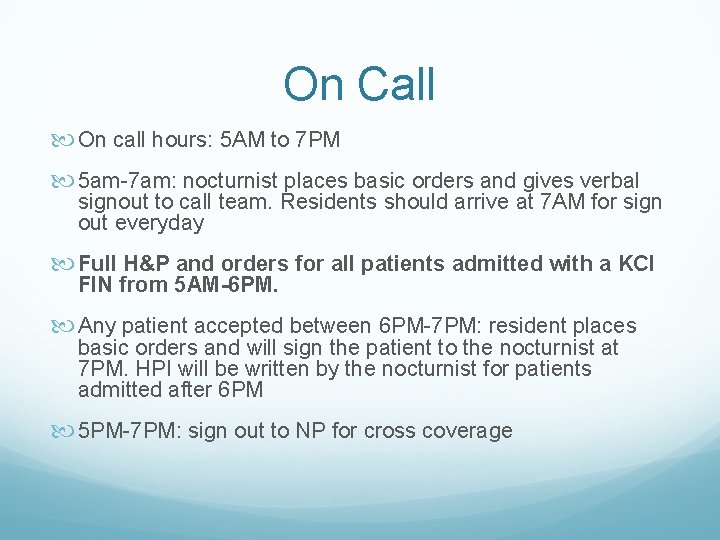 On Call

On call hours: 5AM to 7PM

5am-7am: nocturnist places basic orders and gives verbal signout to call team. Residents should arrive at 7AM for sign out everyday

Full H&P and orders for all patients admitted with a KCI FIN from 5AM-6PM.

Any patient accepted between 6PM-7PM: resident places basic orders and will sign the patient to the nocturnist at 7PM. HPI will be written by the nocturnist for patients admitted after 6PM

5PM-7PM: sign out to NP for cross coverage